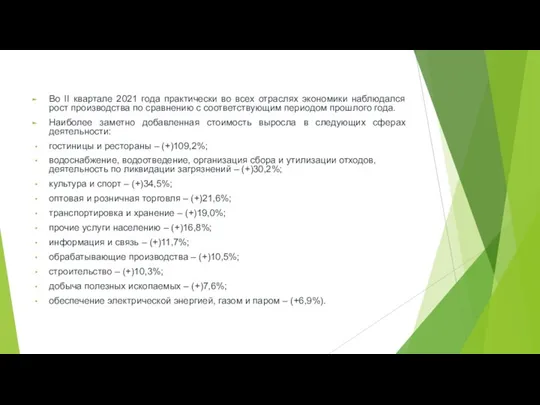 Во II квартале 2021 года практически во всех отраслях экономики наблюдался рост производства по сравнению с соответствующим периодом прошлого года.

Наиболее заметно добавленная стоимость выросла в следующих сферах деятельности:

гостиницы и рестораны – (+)109,2%;

водоснабжение, водоотведение, организация сбора и утилизации отходов, деятельность по ликвидации загрязнений – (+)30,2%;

культура и спорт – (+)34,5%;

оптовая и розничная торговля – (+)21,6%;

транспортировка и хранение – (+)19,0%;

прочие услуги населению – (+)16,8%;

информация и связь – (+)11,7%;

обрабатывающие производства – (+)10,5%;

строительство – (+)10,3%;

добыча полезных ископаемых – (+)7,6%;

обеспечение электрической энергией, газом и паром – (+6,9%).